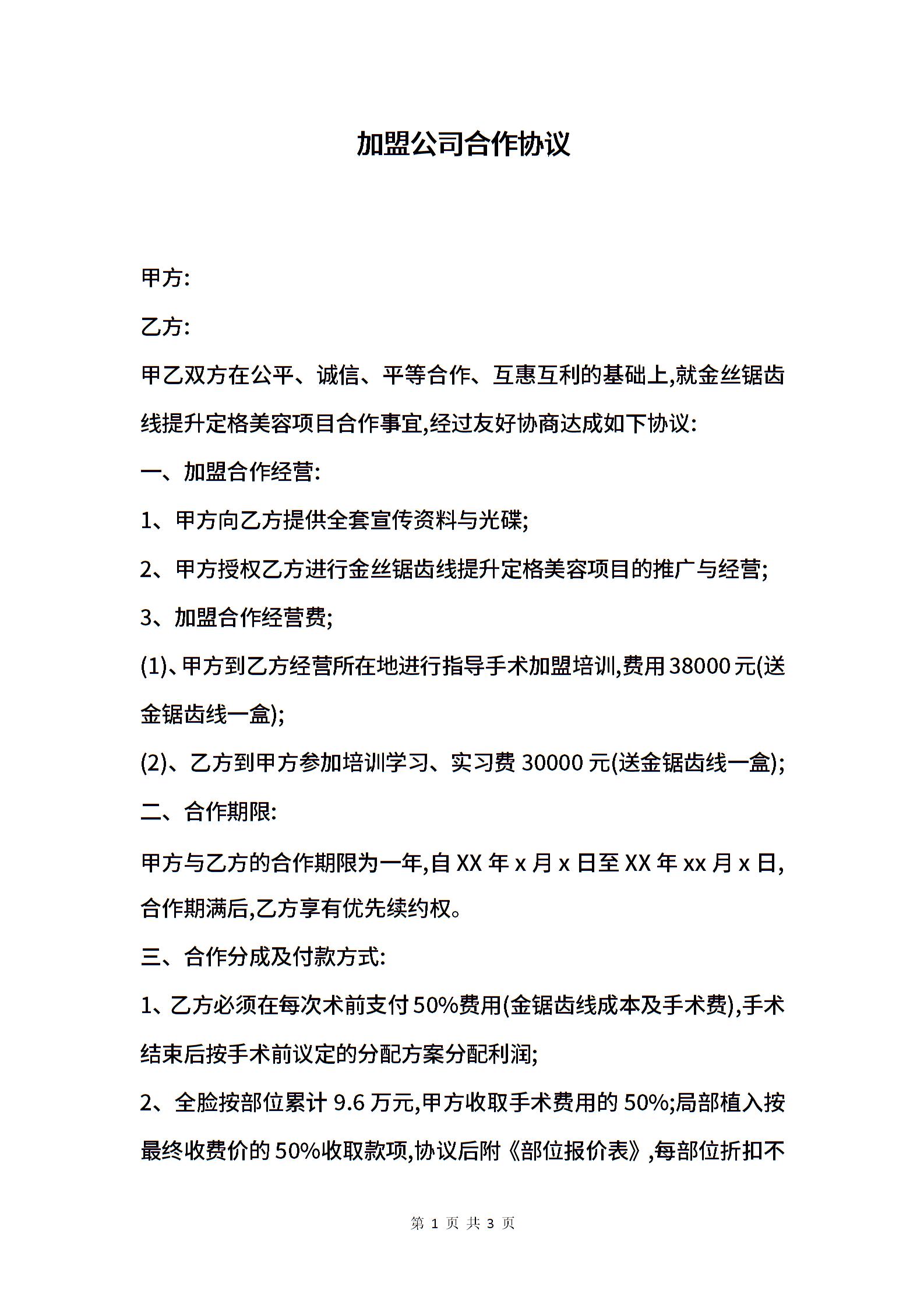 加盟公司合作协议

甲方:

乙方:

甲乙双方在公平、诚信、平等合作、互惠互利的基础上,就金丝锯齿线提升定格美容项目合作事宜,经过友好协商达成如下协议:

一、加盟合作经营:

1、甲方向乙方提供全套宣传资料与光碟;

2、甲方授权乙方进行金丝锯齿线提升定格美容项目的推广与经营;

3、加盟合作经营费;

(1)、甲方到乙方经营所在地进行指导手术加盟培训,费用38000元(送金锯齿线一盒);

(2)、乙方到甲方参加培训学习、实习费30000元(送金锯齿线一盒);

二、合作期限:

甲方与乙方的合作期限为一年,自XX年x月x日至XX年xx月x日,合作期满后,乙方享有优先续约权。

三、合作分成及付款方式:

1、乙方必须在每次术前支付50%费用(金锯齿线成本及手术费),手术结束后按手术前议定的分配方案分配利润;

2、全脸按部位累计9.6万元,甲方收取手术费用的50%;局部植入按最终收费价的50%收取款项,协议后附《部位报价表》,每部位折扣不

第 1 页 共 3 页